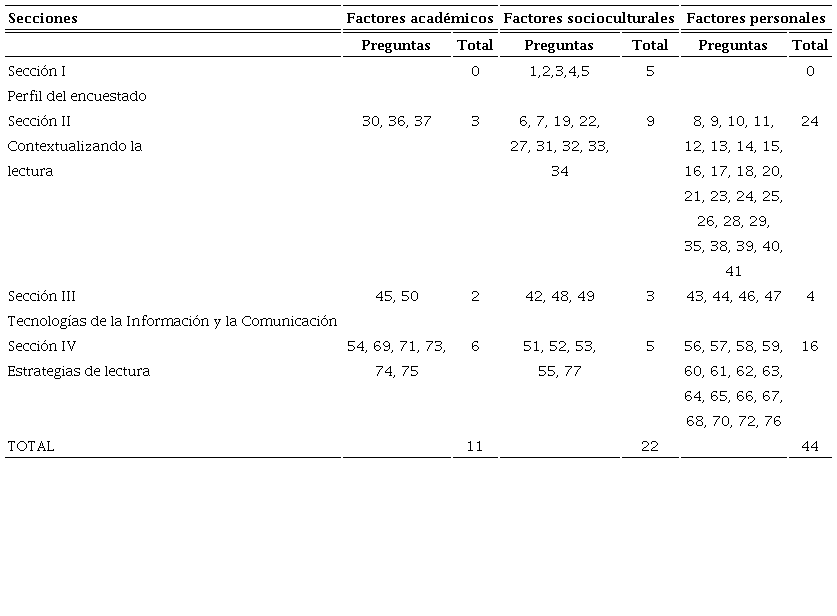 | Secciones | Factores académicos | | Factores socioculturales | | Factores personales | |
|---|---|---|---|---|---|---|
| | Preguntas | Total | Preguntas | Total | Preguntas | Total |
| Sección I Perfil del encuestado | | 0 | 1,2,3,4,5 | 5 | | 0 |
| Sección II Contextualizando la lectura | 30, 36, 37 | 3 | 6, 7, 19, 22, 27, 31, 32, 33, 34 | 9 | 8, 9, 10, 11, 12, 13, 14, 15, 16, 17, 18, 20, 21, 23, 24, 25, 26, 28, 29, 35, 38, 39, 40, 41 | 24 |
| Sección III Tecnologías de la Información y la Comunicación | 45, 50 | 2 | 42, 48, 49 | 3 | 43, 44, 46, 47 | 4 |
| Sección IV Estrategias de lectura | 54, 69, 71, 73, 74, 75 | 6 | 51, 52, 53, 55, 77 | 5 | 56, 57, 58, 59, 60, 61, 62, 63, 64, 65, 66, 67, 68, 70, 72, 76 | 16 |
| TOTAL | | 11 | | 22 | | 44 |